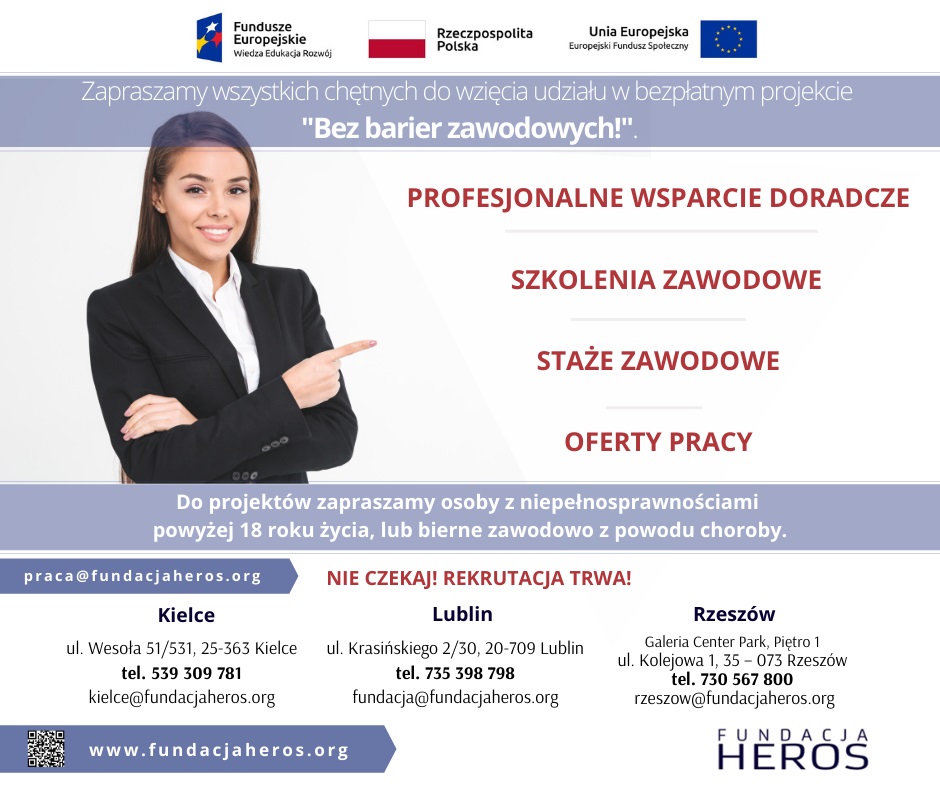 Fundusze Europejskie
Wiedza Edukacja Rozwój

Rzeczpospolita Polska

Unia Europejska
Europejski Fundusz Społeczny

Zapraszamy wszystkich chętnych do wzięcia udziału w bezpłatnym projekcie "Bez barier zawodowych!".

PROFESJONALNE WSPARCIE DORADCZE

SZKOLENIA ZAWODOWE

STAŻE ZAWODOWE

OFERTY PRACY

Do projektów zapraszamy osoby z niepełnosprawnościami powyżej 18 roku życia, lub bierne zawodowo z powodu choroby.

praca@fundacjaheros.org

NIE CZEKAJ! REKRUTACJA TRWA!

Kielce
ul. Wesoła 51/531, 25-363 Kielce
tel. 539 309 781
kielce@fundacjaheros.org

Lublin
ul. Krasińskiego 2/30, 20-709 Lublin
tel. 735 398 798
fundacja@fundacjaheros.org

Rzeszów
Galeria Center Park, Piętro 1
ul. Kolejowa 1, 35 – 073 Rzeszów
tel. 730 567 800
rzeszow@fundacjaheros.org

www.fundacjaheros.org

FUNDACJA HEROS